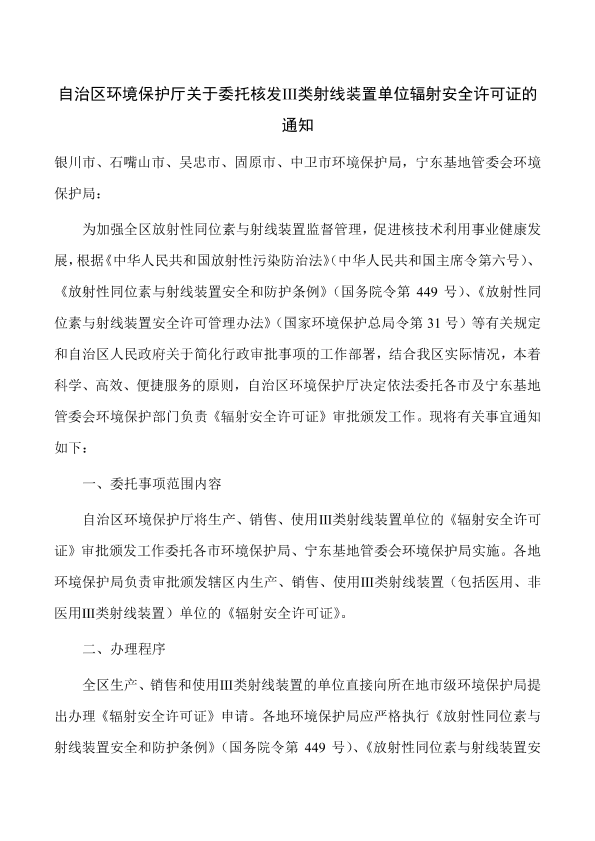 自治区环境保护厅关于委托核发III类射线装置单位辐射安全许可证的通知

银川市、石嘴山市、吴忠市、固原市、中卫市环境保护局，宁东基地管委会环境保护局：

为加强全区放射性同位素与射线装置监督管理，促进核技术利用事业健康发展，根据《中华人民共和国放射性污染防治法》(中华人民共和国主席令第六号)、《放射性同位素与射线装置安全和防护条例》(国务院令第 449 号)、《放射性同位素与射线装置安全许可管理办法》(国家环境保护总局令第 31 号）等有关规定和自治区人民政府关于简化行政审批事项的工作部署，结合我区实际情况，本着科学、高效、便捷服务的原则，自治区环境保护厅决定依法委托各市及宁东基地管委会环境保护部门负责《辐射安全许可证》审批颁发工作。现将有关事宜通知如下：

一、委托事项范围内容

自治区环境保护厅将生产、销售、使用III类射线装置单位的《辐射安全许可证》审批颁发工作委托各市环境保护局、宁东基地管委会环境保护局实施。各地环境保护局负责审批颁发辖区内生产、销售、使用III类射线装置（包括医用、非医用III类射线装置）单位的《辐射安全许可证》。

二、办理程序

全区生产、销售和使用III类射线装置的单位直接向所在地市级环境保护局提出办理《辐射安全许可证》申请。各地环境保护局应严格执行《放射性同位素与射线装置安全和防护条例》(国务院令第 449 号)、《放射性同位素与射线装置安